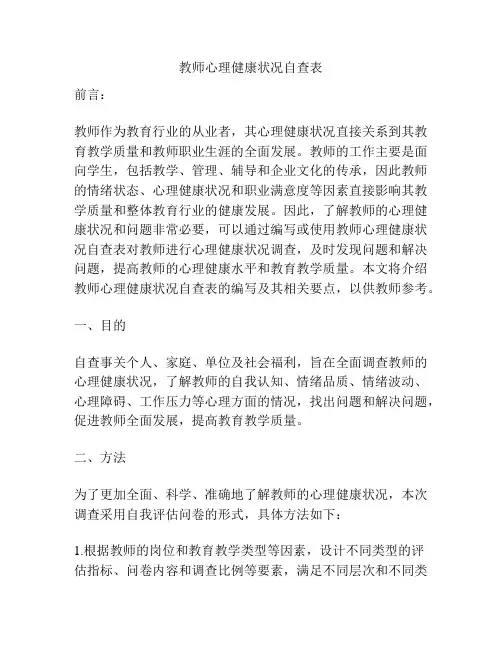 教师心理健康状况自查表

前言：

教师作为教育行业的从业者，其心理健康状况直接关系到其教育教学质量和教师职业生涯的全面发展。教师的工作主要是面向学生，包括教学、管理、辅导和企业文化的传承，因此教师的情绪状态、心理健康状况和职业满意度等因素直接影响其教学质量和整体教育行业的健康发展。因此，了解教师的心理健康状况和问题非常必要，可以通过编写或使用教师心理健康状况自查表对教师进行心理健康状况调查，及时发现问题和解决问题，提高教师的心理健康水平和教育教学质量。本文将介绍教师心理健康状况自查表的编写及其相关要点，以供教师参考。

一、目的

自查事关个人、家庭、单位及社会福利，旨在全面调查教师的心理健康状况，了解教师的自我认知、情绪品质、情绪波动、心理障碍、工作压力等心理方面的情况，找出问题和解决问题，促进教师全面发展，提高教育教学质量。

二、方法

为了更加全面、科学、准确地了解教师的心理健康状况，本次调查采用自我评估问卷的形式，具体方法如下：

1.根据教师的岗位和教育教学类型等因素，设计不同类型的评估指标、问卷内容和调查比例等要素，满足不同层次和不同类